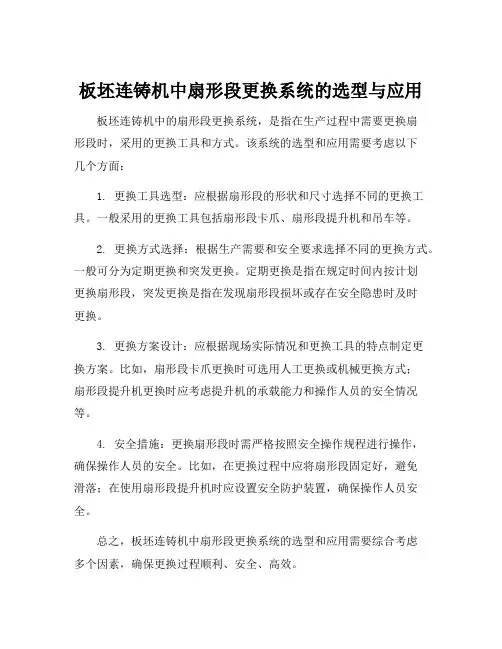 板坯连铸机中扇形段更换系统的选型与应用

板坯连铸机中的扇形段更换系统，是指在生产过程中需要更换扇形段时，采用的更换工具和方式。该系统的选型和应用需要考虑以下几个方面：

1. 更换工具选型：应根据扇形段的形状和尺寸选择不同的更换工具。一般采用的更换工具包括扇形段卡爪、扇形段提升机和吊车等。

2. 更换方式选择：根据生产需要和安全要求选择不同的更换方式。一般可分为定期更换和突发更换。定期更换是指在规定时间内按计划更换扇形段，突发更换是指在发现扇形段损坏或存在安全隐患时及时更换。

3. 更换方案设计：应根据现场实际情况和更换工具的特点制定更换方案。比如，扇形段卡爪更换时可选用人工更换或机械更换方式；扇形段提升机更换时应考虑提升机的承载能力和操作人员的安全情况等。

4. 安全措施：更换扇形段时需严格按照安全操作规程进行操作，确保操作人员的安全。比如，在更换过程中应将扇形段固定好，避免滑落；在使用扇形段提升机时应设置安全防护装置，确保操作人员安全。

总之，板坯连铸机中扇形段更换系统的选型和应用需要综合考虑多个因素，确保更换过程顺利、安全、高效。